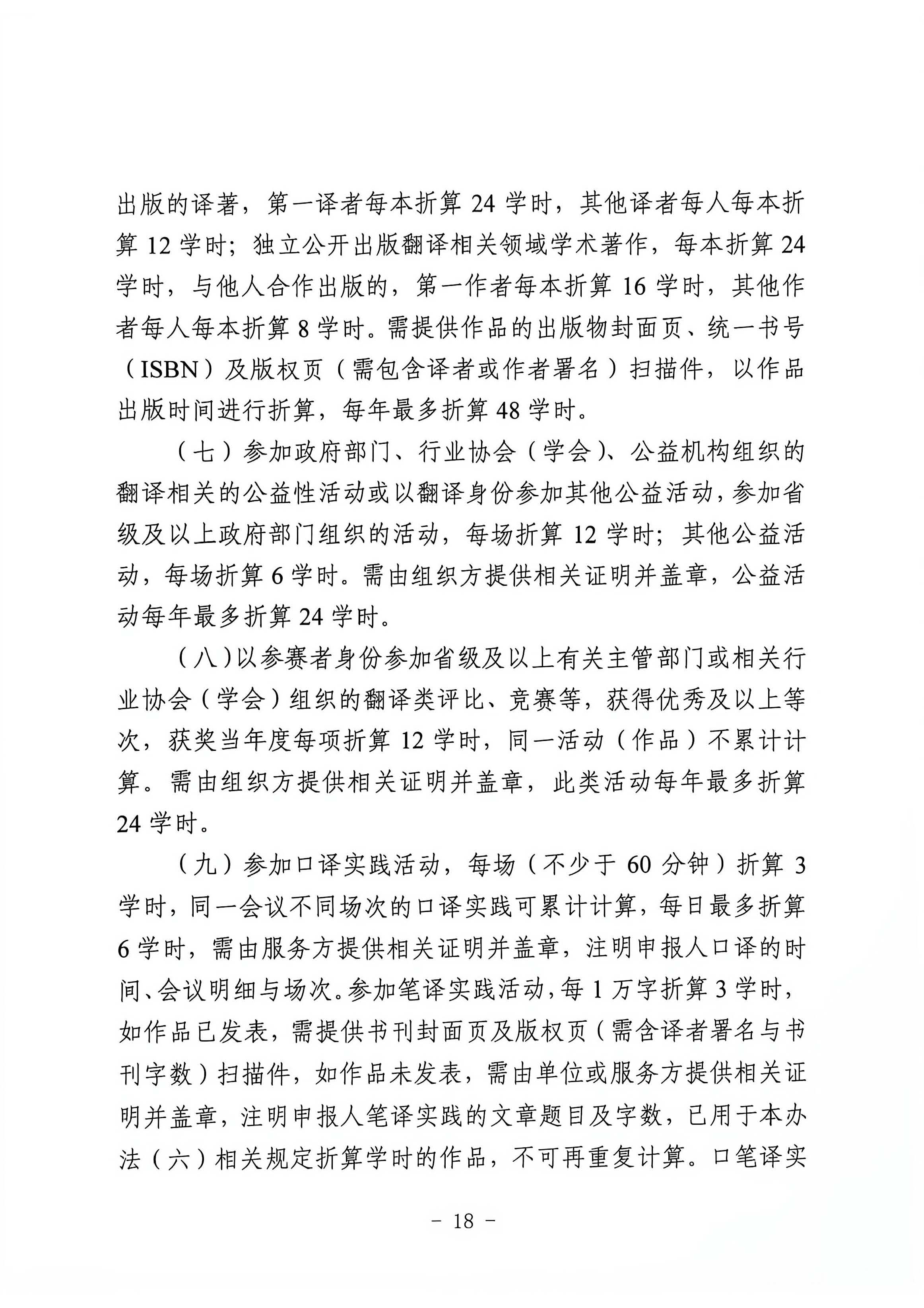 出版的译著，第一译者每本折算 24 学时，其他译者每人每本折算 12 学时；独立公开出版翻译相关领域学术著作，每本折算 24 学时，与他人合作出版的，第一作者每本折算 16 学时，其他作者每人每本折算 8 学时。需提供作品的出版物封面页、统一书号（ISBN）及版权页（需包含译者或作者署名）扫描件，以作品出版时间进行折算，每年最多折算 48 学时。

（七）参加政府部门、行业协会（学会）、公益机构组织的翻译相关的公益性活动或以翻译身份参加其他公益活动，参加省级及以上政府部门组织的活动，每场折算 12 学时；其他公益活动，每场折算 6 学时。需由组织方提供相关证明并盖章，公益活动每年最多折算 24 学时。

（八）以参赛者身份参加省级及以上有关主管部门或相关行业协会（学会）组织的翻译类评比、竞赛等，获得优秀及以上等次，获奖当年度每项折算 12 学时，同一活动（作品）不累计计算。需由组织方提供相关证明并盖章，此类活动每年最多折算 24 学时。

（九）参加口译实践活动，每场（不少于 60 分钟）折算 3 学时，同一会议不同场次的口译实践可累计计算，每日最多折算 6 学时，需由服务方提供相关证明并盖章，注明申报人口译的时间、会议明细与场次。参加笔译实践活动，每 1 万字折算 3 学时，如作品已发表，需提供书刊封面页及版权页（需含译者署名与书刊字数）扫描件，如作品未发表，需由单位或服务方提供相关证明并盖章，注明申报人笔译实践的文章题目及字数，已用于本办法（六）相关规定折算学时的作品，不可再重复计算。口笔译实

－ 18 －